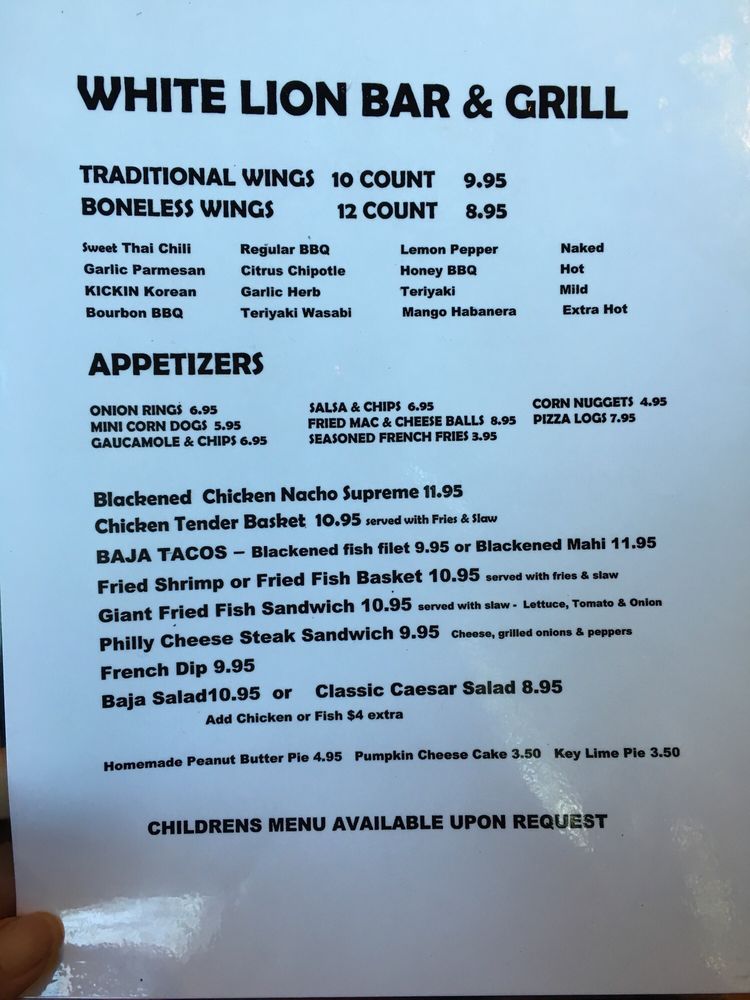 WHITE LION BAR & GRILL

TRADITIONAL WINGS 10 COUNT 9.95
BONELESS WINGS 12 COUNT 8.95

Sweet Thai Chili
Garlic Parmesan
KICKIN Korean
Bourbon BBQ

Regular BBQ
Citrus Chipotle
Garlic Herb
Teriyaki Wasabi

Lemon Pepper
Honey BBQ
Teriyaki
Mango Habanera

Naked
Hot
Mild
Extra Hot

APPETIZERS

ONION RINGS 6.95
MINI CORN DOGS 5.95
GAUCAMOLE & CHIPS 6.95

SALSA & CHIPS 6.95
FRIED MAC & CHEESE BALLS 8.95
SEASONED FRENCH FRIES 3.95

CORN NUGGETS 4.95
PIZZA LOGS 7.95

Blackened Chicken Nacho Supreme 11.95
Chicken Tender Basket 10.95 served with Fries & Slaw
BAJA TACOS – Blackened fish filet 9.95 or Blackened Mahi 11.95
Fried Shrimp or Fried Fish Basket 10.95 served with fries & slaw
Giant Fried Fish Sandwich 10.95 served with slaw - Lettuce, Tomato & Onion
Philly Cheese Steak Sandwich 9.95 Cheese, grilled onions & peppers
French Dip 9.95
Baja Salad10.95 or Classic Caesar Salad 8.95
Add Chicken or Fish $4 extra

Homemade Peanut Butter Pie 4.95 Pumpkin Cheese Cake 3.50 Key Lime Pie 3.50

CHILDRENS MENU AVAILABLE UPON REQUEST